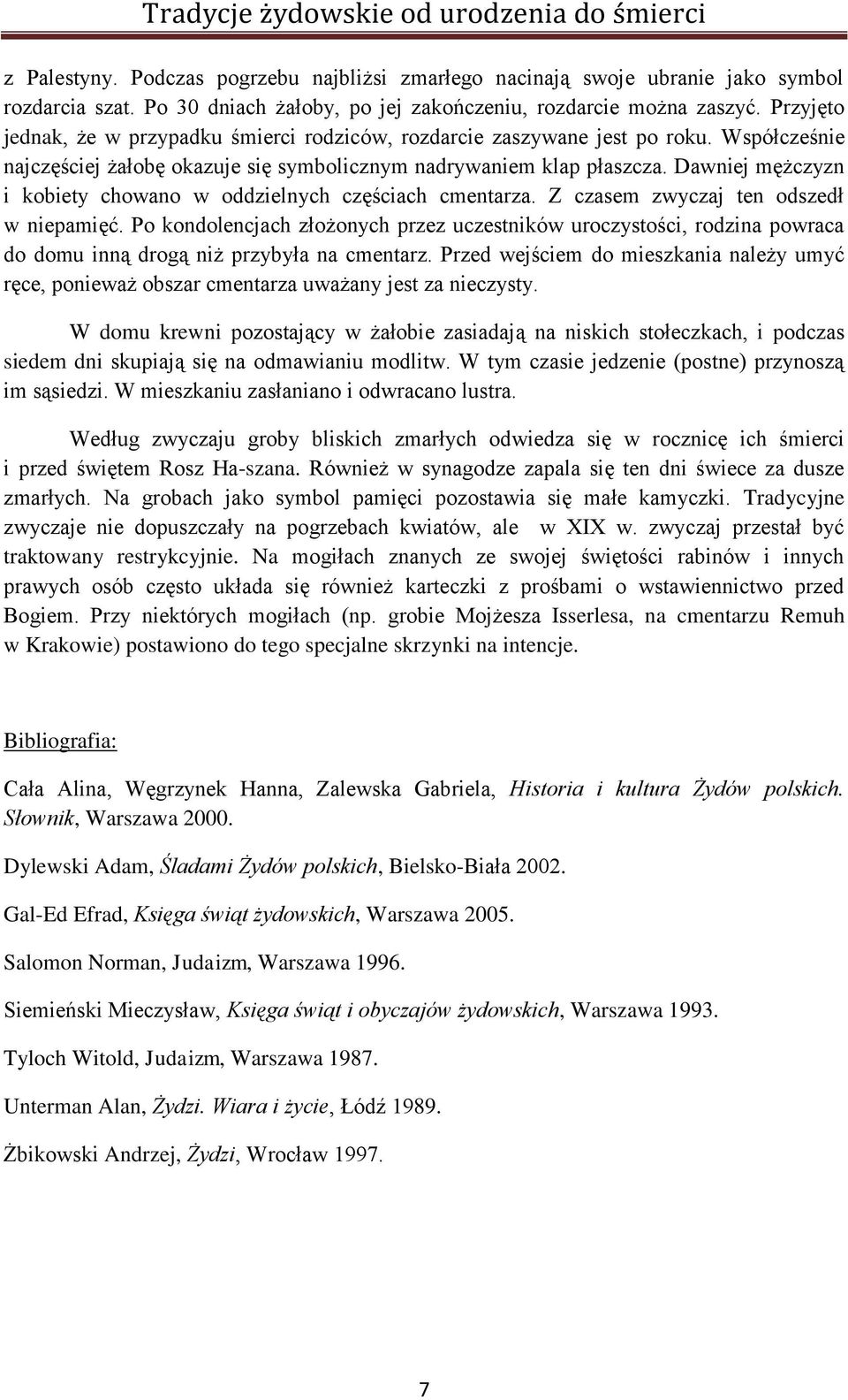 Tradycje żydowskie od urodzenia do śmierci

z Palestyny. Podczas pogrzebu najbliżsi zmarłego nacinają swoje ubranie jako symbol rozdarcia szat. Po 30 dniach żałoby, po jej zakończeniu, rozdarcie można zaszyć. Przyjęto jednak, że w przypadku śmierci rodziców, rozdarcie zaszywane jest po roku. Współcześnie najczęściej żałobę okazuje się symbolicznym nadrywaniem klap płaszcza. Dawniej mężczyzn i kobiety chowano w oddzielnych częściach cmentarza. Z czasem zwyczaj ten odszedł w niepamięć. Po kondolencjach złożonych przez uczestników uroczystości, rodzina powraca do domu inną drogą niż przybyła na cmentarz. Przed wejściem do mieszkania należy umyć ręce, ponieważ obszar cmentarza uważany jest za nieczysty.

W domu krewni pozostający w żałobie zasiadają na niskich stołeczkach, i podczas siedem dni skupiają się na odmawianiu modlitw. W tym czasie jedzenie (postne) przynoszą im sąsiedzi. W mieszkaniu zasłaniano i odwracano lustra.

Według zwyczaju groby bliskich zmarłych odwiedza się w rocznicę ich śmierci i przed świętem Rosz Ha-szana. Również w synagodze zapala się ten dni świece za dusze zmarłych. Na grobach jako symbol pamięci pozostawia się małe kamyczki. Tradycyjne zwyczaje nie dopuszczały na pogrzebach kwiatów, ale w XIX w. zwyczaj przestał być traktowany restrykcyjnie. Na mogiłach znanych ze swojej świętości rabinów i innych prawych osób często układa się również karteczki z prośbami o wstawiennictwo przed Bogiem. Przy niektórych mogiłach (np. grobie Mojżesza Isserlesa, na cmentarzu Remuh w Krakowie) postawiono do tego specjalne skrzynki na intencje.

Bibliografia:

Cała Alina, Węgrzynek Hanna, Zalewska Gabriela, Historia i kultura Żydów polskich. Słownik, Warszawa 2000.

Dylewski Adam, Śladami Żydów polskich, Bielsko-Biała 2002.

Gal-Ed Efrad, Księga świąt żydowskich, Warszawa 2005.

Salomon Norman, Judaizm, Warszawa 1996.

Siemieński Mieczysław, Księga świąt i obyczajów żydowskich, Warszawa 1993.

Tyloch Witold, Judaizm, Warszawa 1987.

Unterman Alan, Żydzi. Wiara i życie, Łódź 1989.

Żbikowski Andrzej, Żydzi, Wrocław 1997.

7